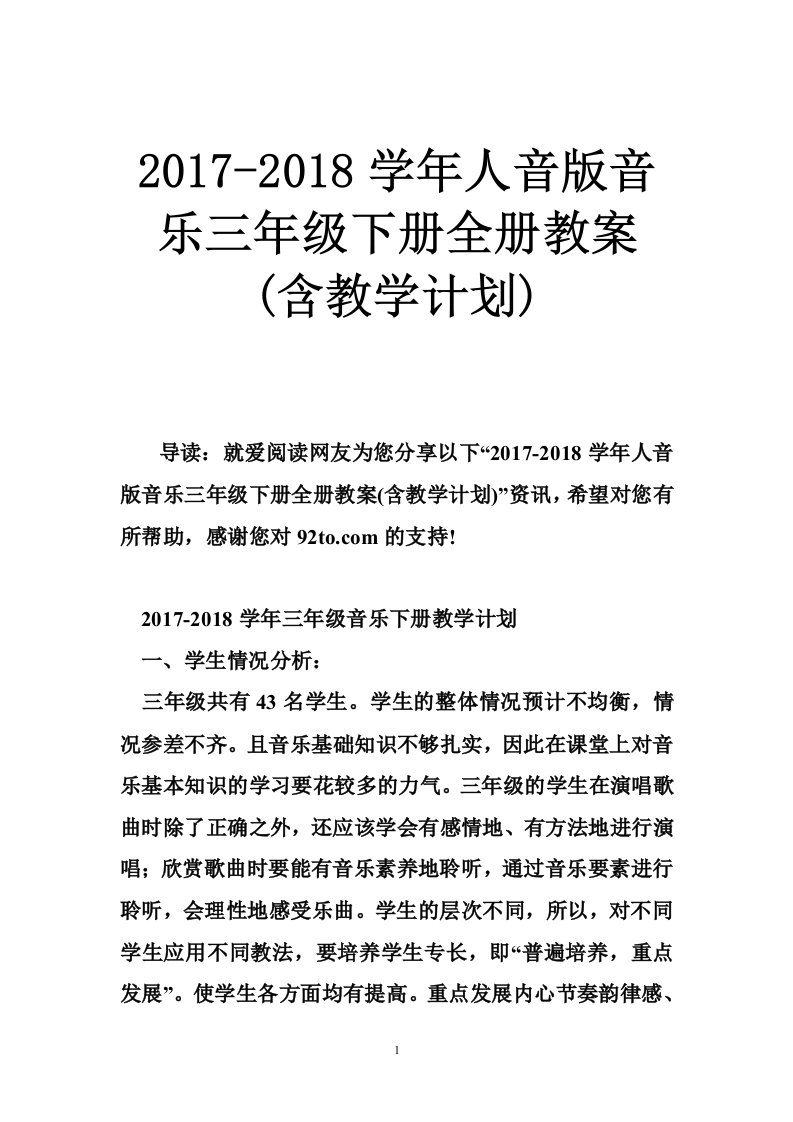 2017-2018 学年人音版音乐三年级下册全册教案(含教学计划)

导读：就爱阅读网友为您分享以下“2017-2018 学年人音版音乐三年级下册全册教案(含教学计划)”资讯，希望对您有所帮助，感谢您对 92to.com 的支持!

2017-2018 学年三年级音乐下册教学计划

一、学生情况分析：

三年级共有 43 名学生。学生的整体情况预计不均衡，情况参差不齐。且音乐基础知识不够扎实，因此在课堂上对音乐基本知识的学习要花较多的力气。三年级的学生在演唱歌曲时除了正确之外，还应该学会有感情地、有方法地进行演唱；欣赏歌曲时要能有音乐素养地聆听，通过音乐要素进行聆听，会理性地感受乐曲。学生的层次不同，所以，对不同学生应用不同教法，要培养学生专长，即“普遍培养，重点发展”。使学生各方面均有提高。重点发展内心节奏韵律感、

1